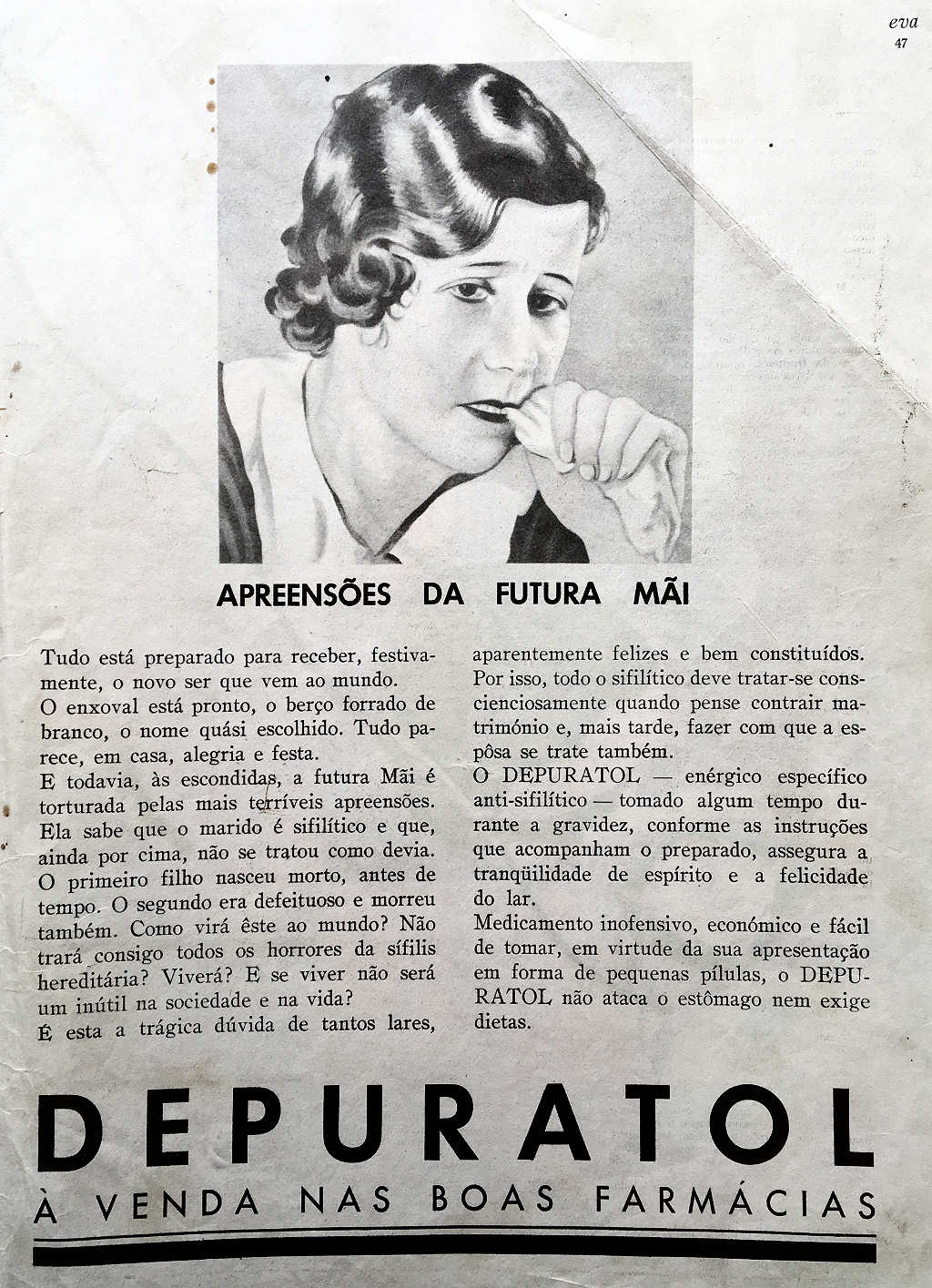 eva
47

APREENSÕES DA FUTURA MÃI

Tudo está preparado para receber, festivamente, o novo ser que vem ao mundo.
O enxoval está pronto, o berço forrado de branco, o nome quási escolhido. Tudo parece, em casa, alegria e festa.
E todavia, às escondidas, a futura Mãi é torturada pelas mais terríveis apreensões. Ela sabe que o marido é sifilítico e que, ainda por cima, não se tratou como devia. O primeiro filho nasceu morto, antes de tempo. O segundo era defeituoso e morreu também. Como virá êste ao mundo? Não trará consigo todos os horrores da sífilis hereditária? Viverá? E se viver não será um inútil na sociedade e na vida?
É esta a trágica dúvida de tantos lares, aparentemente felizes e bem constituídos. Por isso, todo o sifilítico deve tratar-se conscienciosamente quando pense contrair matrimónio e, mais tarde, fazer com que a espôsa se trate também.
O DEPURATOL — enérgico específico anti-sifilítico — tomado algum tempo durante a gravidez, conforme as instruções que acompanham o preparado, assegura a tranqüilidade de espírito e a felicidade do lar.
Medicamento inofensivo, económico e fácil de tomar, em virtude da sua apresentação em forma de pequenas pílulas, o DEPURATOL não ataca o estômago nem exige dietas.

DEPURATOL
À VENDA NAS BOAS FARMÁCIAS